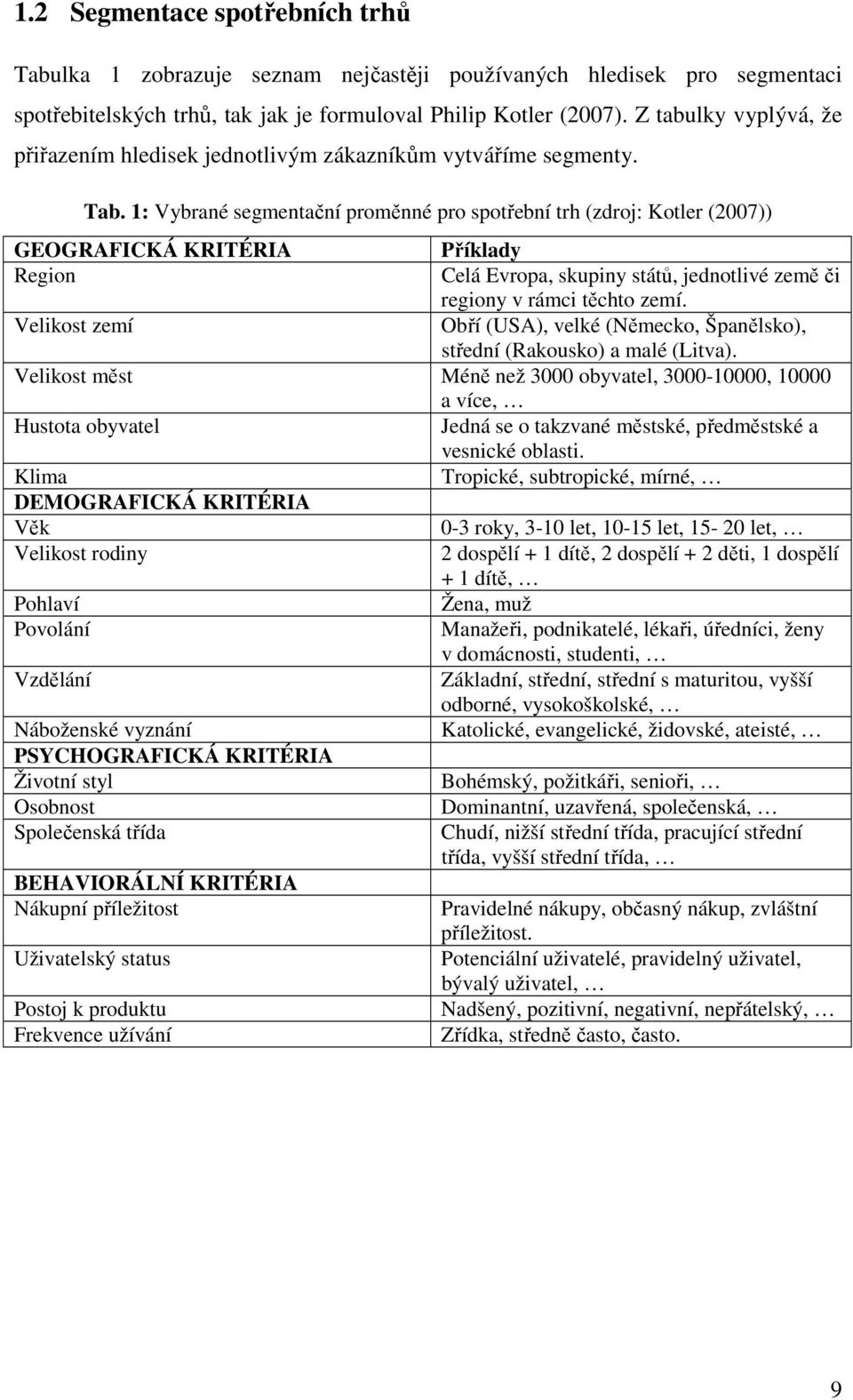 1.2 Segmentace spotřebních trhů

Tabulka 1 zobrazuje seznam nejčastěji používaných hledisek pro segmentaci spotřebitelských trhů, tak jak je formuloval Philip Kotler (2007). Z tabulky vyplývá, že přiřazením hledisek jednotlivým zákazníkům vytváříme segmenty.

Tab. 1: Vybrané segmentační proměnné pro spotřební trh (zdroj: Kotler (2007))

| GEOGRAFICKÁ KRITÉRIA | Příklady |
|---|---|
| Region | Celá Evropa, skupiny států, jednotlivé země či regiony v rámci těchto zemí. |
| Velikost zemí | Obří (USA), velké (Německo, Španělsko), střední (Rakousko) a malé (Litva). |
| Velikost měst | Méně než 3000 obyvatel, 3000-10000, 10000 a více, … |
| Hustota obyvatel | Jedná se o takzvané městské, předměstské a vesnické oblasti. |
| Klima | Tropické, subtropické, mírné, … |
| DEMOGRAFICKÁ KRITÉRIA | |
| Věk | 0-3 roky, 3-10 let, 10-15 let, 15- 20 let, … |
| Velikost rodiny | 2 dospělí + 1 dítě, 2 dospělí + 2 děti, 1 dospělí + 1 dítě, … |
| Pohlaví | Žena, muž |
| Povolání | Manažeři, podnikatelé, lékaři, úředníci, ženy v domácnosti, studenti, … |
| Vzdělání | Základní, střední, střední s maturitou, vyšší odborné, vysokoškolské, … |
| Náboženské vyznání | Katolické, evangelické, židovské, ateisté, … |
| PSYCHOGRAFICKÁ KRITÉRIA | |
| Životní styl | Bohémský, požitkáři, senioři, … |
| Osobnost | Dominantní, uzavřená, společenská, … |
| Společenská třída | Chudí, nižší střední třída, pracující střední třída, vyšší střední třída, … |
| BEHAVIORÁLNÍ KRITÉRIA | |
| Nákupní příležitost | Pravidelné nákupy, občasný nákup, zvláštní příležitost. |
| Uživatelský status | Potenciální uživatelé, pravidelný uživatel, bývalý uživatel, … |
| Postoj k produktu | Nadšený, pozitivní, negativní, nepřátelský, … |
| Frekvence užívání | Zřídka, středně často, často. |

9